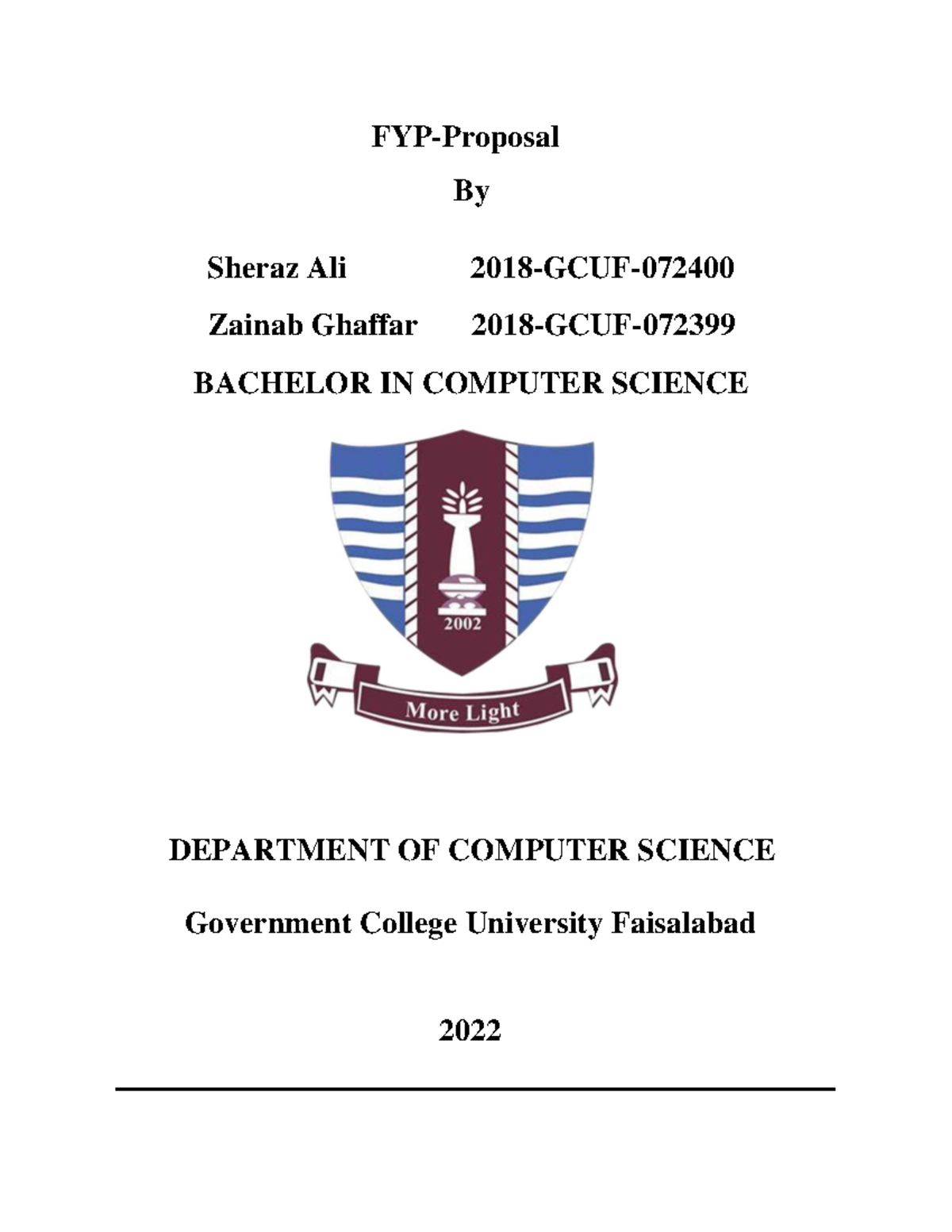 FYP-Proposal

By

Sheraz Ali 2018-GCUF-072400

Zainab Ghaffar 2018-GCUF-072399

BACHELOR IN COMPUTER SCIENCE

2002

More Light

DEPARTMENT OF COMPUTER SCIENCE

Government College University Faisalabad

2022